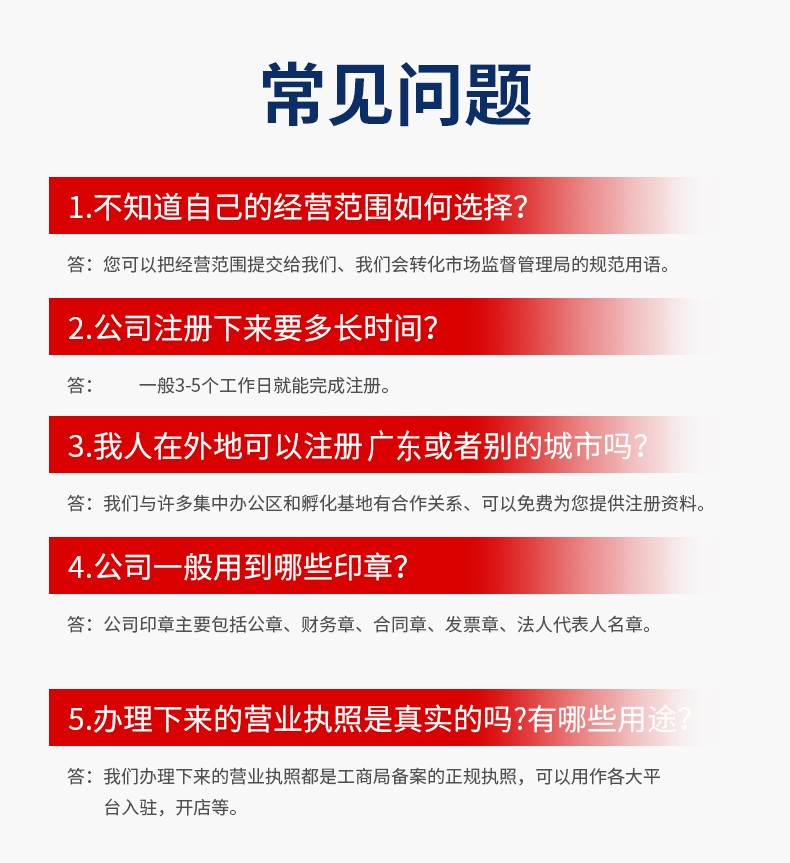 常见问题

1.不知道自己的经营范围如何选择?

答：您可以把经营范围提交给我们、我们会转化市场监督管理局的规范用语。

2.公司注册下来要多长时间?

答：　一般3-5个工作日就能完成注册。

3.我人在外地可以注册广东或者别的城市吗?

答：我们与许多集中办公区和孵化基地有合作关系、可以免费为您提供注册资料。

4.公司一般用到哪些印章?

答：公司印章主要包括公章、财务章、合同章、发票章、法人代表人名章。

5.办理下来的营业执照是真实的吗?有哪些用途?

答：我们办理下来的营业执照都是工商局备案的正规执照，可以用作各大平台入驻，开店等。